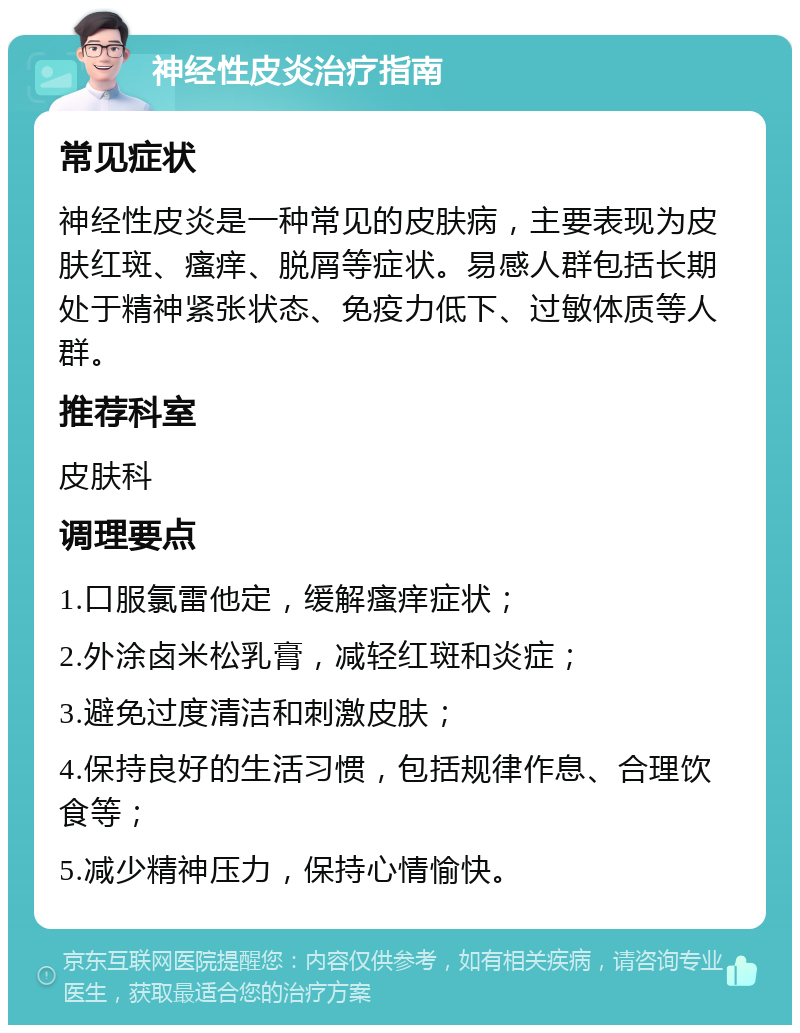 神经性皮炎治疗指南

常见症状

神经性皮炎是一种常见的皮肤病，主要表现为皮肤红斑、瘙痒、脱屑等症状。易感人群包括长期处于精神紧张状态、免疫力低下、过敏体质等人群。

推荐科室

皮肤科

调理要点

1.口服氯雷他定，缓解瘙痒症状；

2.外涂卤米松乳膏，减轻红斑和炎症；

3.避免过度清洁和刺激皮肤；

4.保持良好的生活习惯，包括规律作息、合理饮食等；

5.减少精神压力，保持心情愉快。

京东互联网医院提醒您：内容仅供参考，如有相关疾病，请咨询专业医生，获取最适合您的治疗方案